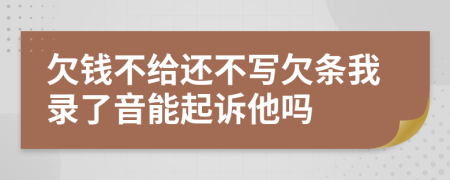 欠钱不给还不写欠条我录了音能起诉他吗